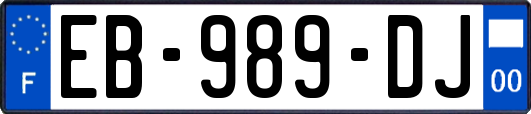 F
EB-989-DJ
00